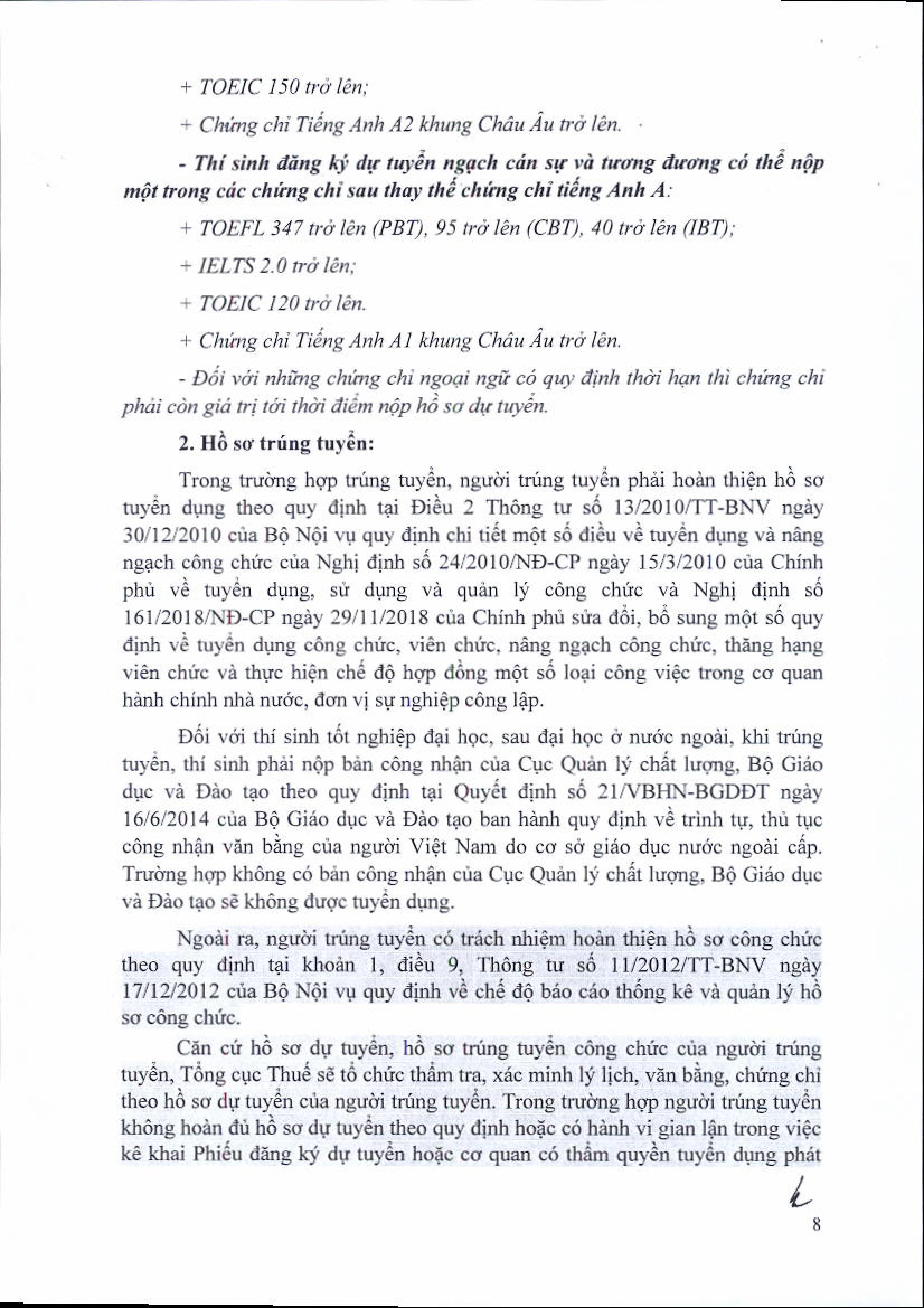 + TOEIC 150 trở lên;

+ Chứng chỉ Tiếng Anh A2 khung Châu Âu trở lên.

- Thí sinh đăng ký dự tuyển ngạch cán sự và tương đương có thể nộp một trong các chứng chỉ sau thay thế chứng chỉ tiếng Anh A:

+ TOEFL 347 trở lên (PBT), 95 trở lên (CBT), 40 trở lên (IBT);

+ IELTS 2.0 trở lên;

+ TOEIC 120 trở lên.

+ Chứng chỉ Tiếng Anh A1 khung Châu Âu trở lên.

- Đối với những chứng chỉ ngoại ngữ có quy định thời hạn thì chứng chỉ phải còn giá trị tới thời điểm nộp hồ sơ dự tuyển.

2. Hồ sơ trúng tuyển:

Trong trường hợp trúng tuyển, người trúng tuyển phải hoàn thiện hồ sơ tuyển dụng theo quy định tại Điều 2 Thông tư số 13/2010/TT-BNV ngày 30/12/2010 của Bộ Nội vụ quy định chi tiết một số điều về tuyển dụng và nâng ngạch công chức của Nghị định số 24/2010/NĐ-CP ngày 15/3/2010 của Chính phủ về tuyển dụng, sử dụng và quản lý công chức và Nghị định số 161/2018/NĐ-CP ngày 29/11/2018 của Chính phủ sửa đổi, bổ sung một số quy định về tuyển dụng công chức, viên chức, nâng ngạch công chức, thăng hạng viên chức và thực hiện chế độ hợp đồng một số loại công việc trong cơ quan hành chính nhà nước, đơn vị sự nghiệp công lập.

Đối với thí sinh tốt nghiệp đại học, sau đại học ở nước ngoài, khi trúng tuyển, thí sinh phải nộp bản công nhận của Cục Quản lý chất lượng, Bộ Giáo dục và Đào tạo theo quy định tại Quyết định số 21/VBHN-BGDĐT ngày 16/6/2014 của Bộ Giáo dục và Đào tạo ban hành quy định về trình tự, thủ tục công nhận văn bằng của người Việt Nam do cơ sở giáo dục nước ngoài cấp. Trường hợp không có bản công nhận của Cục Quản lý chất lượng, Bộ Giáo dục và Đào tạo sẽ không được tuyển dụng.

Ngoài ra, người trúng tuyển có trách nhiệm hoàn thiện hồ sơ công chức theo quy định tại khoản 1, điều 9, Thông tư số 11/2012/TT-BNV ngày 17/12/2012 của Bộ Nội vụ quy định về chế độ báo cáo thống kê và quản lý hồ sơ công chức.

Căn cứ hồ sơ dự tuyển, hồ sơ trúng tuyển công chức của người trúng tuyển, Tổng cục Thuế sẽ tổ chức thẩm tra, xác minh lý lịch, văn bằng, chứng chỉ theo hồ sơ dự tuyển của người trúng tuyển. Trong trường hợp người trúng tuyển không hoàn đủ hồ sơ dự tuyển theo quy định hoặc có hành vi gian lận trong việc kê khai Phiếu đăng ký dự tuyển hoặc cơ quan có thẩm quyền tuyển dụng phát

8